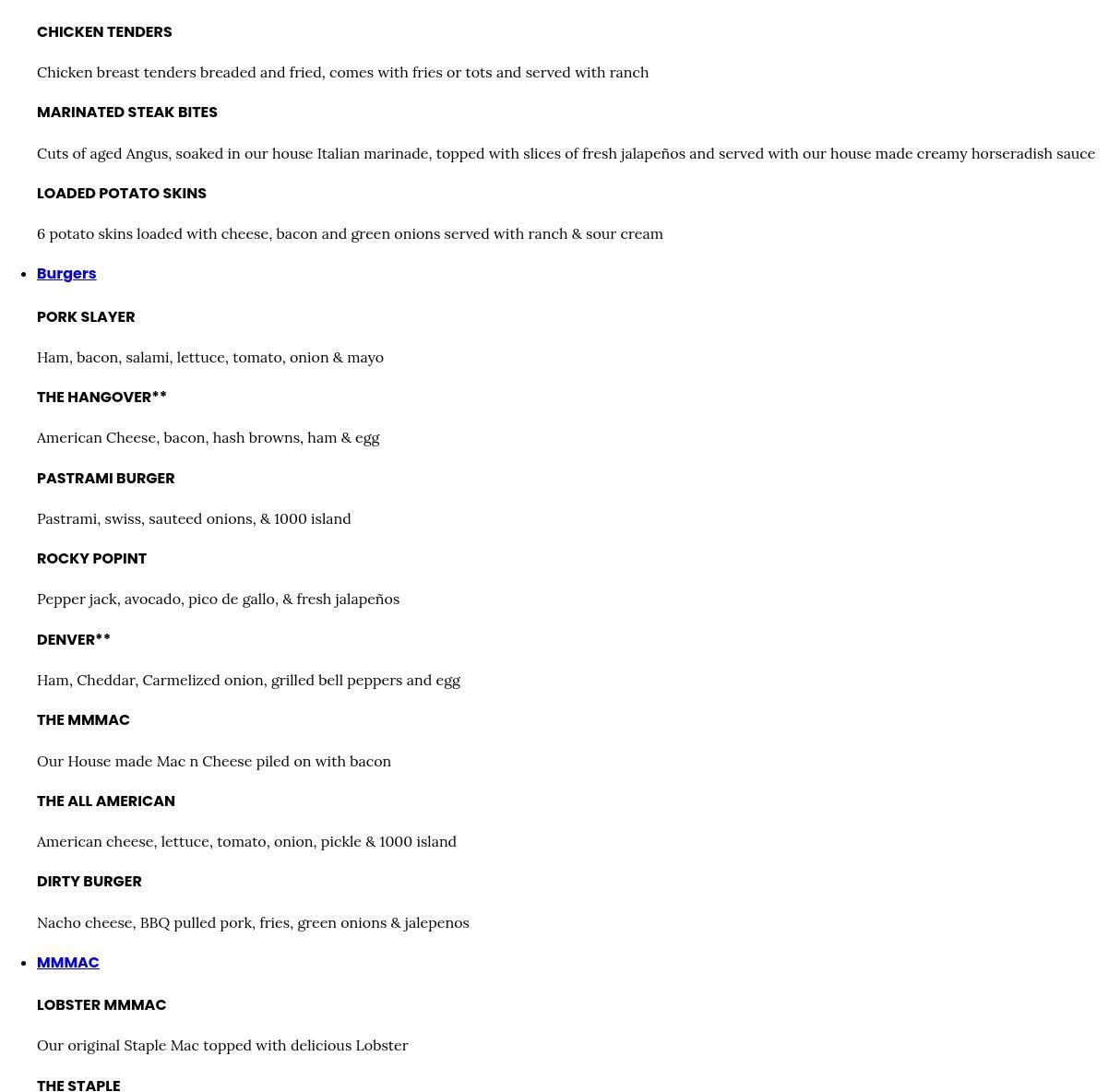 CHICKEN TENDERS

Chicken breast tenders breaded and fried, comes with fries or tots and served with ranch

MARINATED STEAK BITES

Cuts of aged Angus, soaked in our house Italian marinade, topped with slices of fresh jalapeños and served with our house made creamy horseradish sauce

LOADED POTATO SKINS

6 potato skins loaded with cheese, bacon and green onions served with ranch & sour cream

• Burgers

PORK SLAYER

Ham, bacon, salami, lettuce, tomato, onion & mayo

THE HANGOVER**

American Cheese, bacon, hash browns, ham & egg

PASTRAMI BURGER

Pastrami, swiss, sauteed onions, & 1000 island

ROCKY POPINT

Pepper jack, avocado, pico de gallo, & fresh jalapeños

DENVER**

Ham, Cheddar, Carmelized onion, grilled bell peppers and egg

THE MMMAC

Our House made Mac n Cheese piled on with bacon

THE ALL AMERICAN

American cheese, lettuce, tomato, onion, pickle & 1000 island

DIRTY BURGER

Nacho cheese, BBQ pulled pork, fries, green onions & jalepenos

• MMMAC

LOBSTER MMMAC

Our original Staple Mac topped with delicious Lobster

THE STAPLE